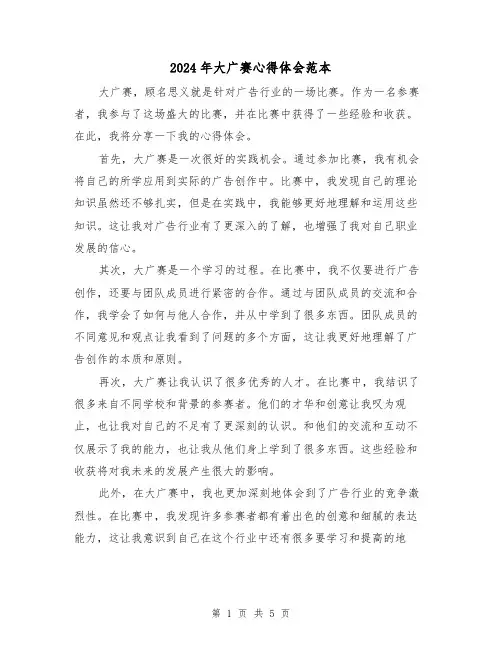 2024年大广赛心得体会范本

大广赛，顾名思义就是针对广告行业的一场比赛。作为一名参赛者，我参与了这场盛大的比赛，并在比赛中获得了一些经验和收获。在此，我将分享一下我的心得体会。

首先，大广赛是一次很好的实践机会。通过参加比赛，我有机会将自己的所学应用到实际的广告创作中。比赛中，我发现自己的理论知识虽然还不够扎实，但是在实践中，我能够更好地理解和运用这些知识。这让我对广告行业有了更深入的了解，也增强了我对自己职业发展的信心。

其次，大广赛是一个学习的过程。在比赛中，我不仅要进行广告创作，还要与团队成员进行紧密的合作。通过与团队成员的交流和合作，我学会了如何与他人合作，并从中学到了很多东西。团队成员的不同意见和观点让我看到了问题的多个方面，这让我更好地理解了广告创作的本质和原则。

再次，大广赛让我认识了很多优秀的人才。在比赛中，我结识了很多来自不同学校和背景的参赛者。他们的才华和创意让我叹为观止，也让我对自己的不足有了更深刻的认识。和他们的交流和互动不仅展示了我的能力，也让我从他们身上学到了很多东西。这些经验和收获将对我未来的发展产生很大的影响。

此外，在大广赛中，我也更加深刻地体会到了广告行业的竞争激烈性。在比赛中，我发现许多参赛者都有着出色的创意和细腻的表达能力，这让我意识到自己在这个行业中还有很多要学习和提高的地

第 1 页 共 5 页